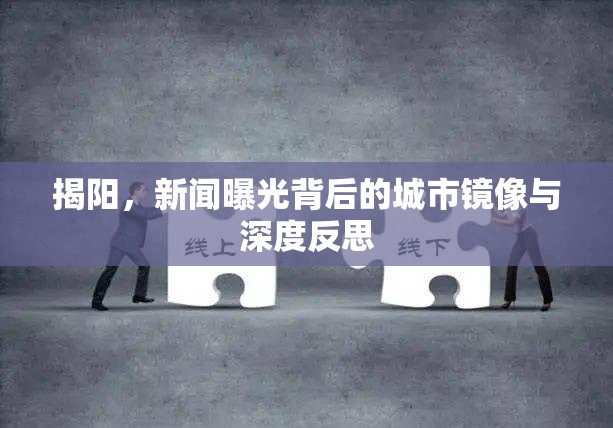 揭阳，新闻曝光背后的城市镜像与深度反思

线上

线下